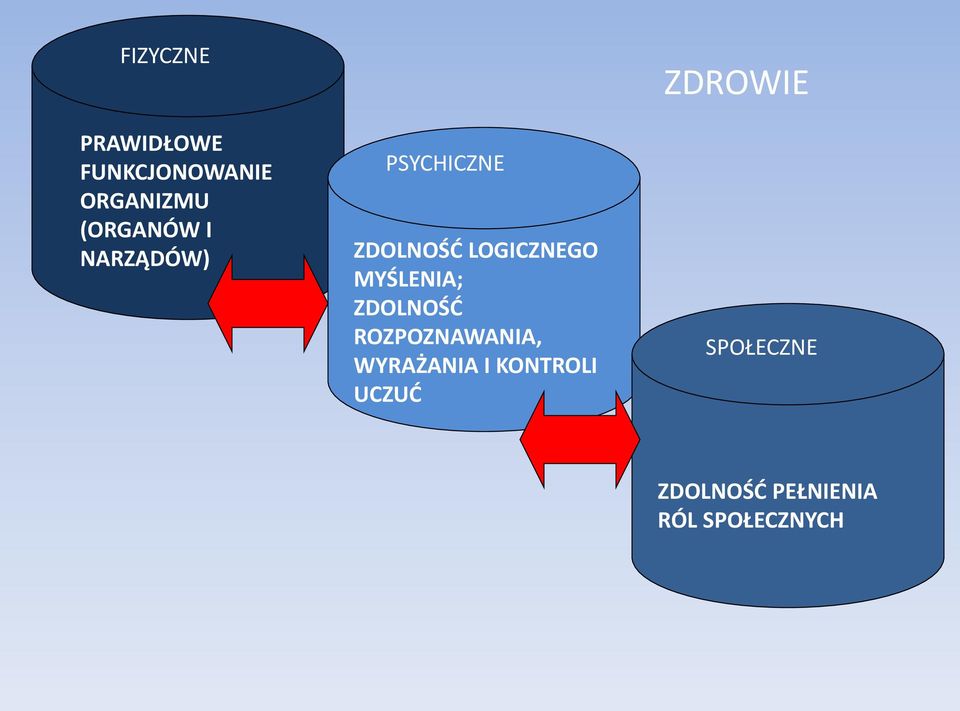 ZDROWIE

FIZYCZNE

PRAWIDŁOWE FUNKCJONOWANIE ORGANIZMU (ORGANÓW I NARZĄDÓW)

PSYCHICZNE

ZDOLNOŚĆ LOGICZNEGO MYŚLENIA; ZDOLNOŚĆ ROZPOZNAWANIA, WYRAŻANIA I KONTROLI UCZUĆ

SPOŁECZNE

ZDOLNOŚĆ PEŁNIENIA RÓL SPOŁECZNYCH